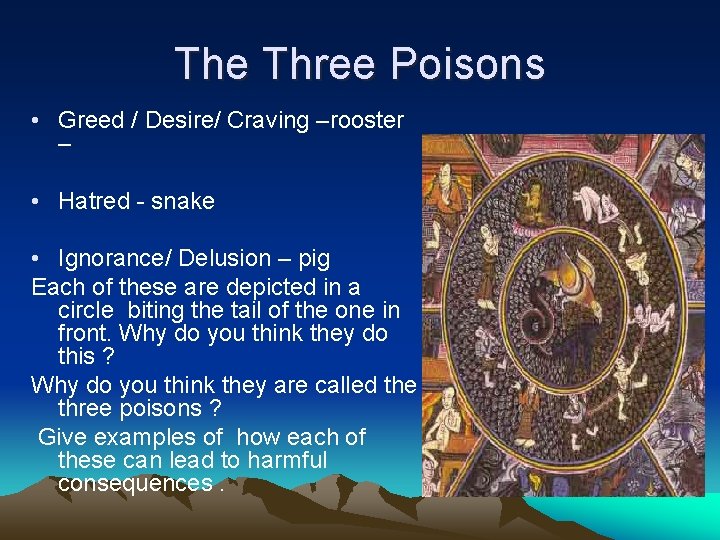 The Three Poisons

• Greed / Desire/ Craving –rooster –

• Hatred - snake

• Ignorance/ Delusion – pig

Each of these are depicted in a circle biting the tail of the one in front. Why do you think they do this ?

Why do you think they are called the three poisons ?

Give examples of how each of these can lead to harmful consequences .